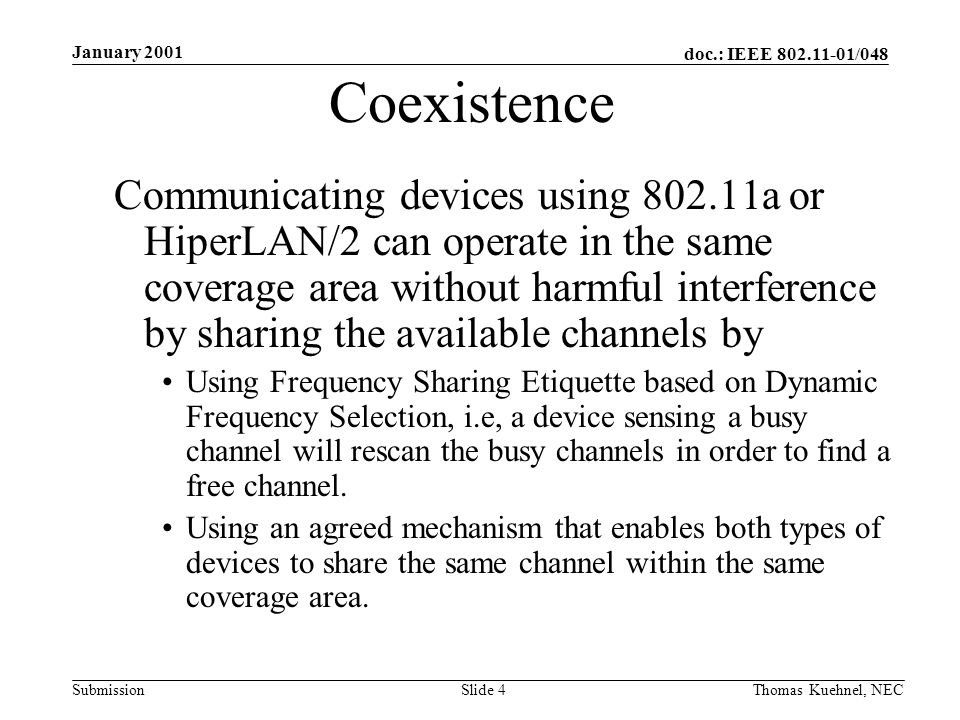 January 2001

doc.: IEEE 802.11-01/048

Coexistence

Communicating devices using 802.11a or HiperLAN/2 can operate in the same coverage area without harmful interference by sharing the available channels by

• Using Frequency Sharing Etiquette based on Dynamic Frequency Selection, i.e, a device sensing a busy channel will rescan the busy channels in order to find a free channel.

• Using an agreed mechanism that enables both types of devices to share the same channel within the same coverage area.

Submission

Slide 4

Thomas Kuehnel, NEC